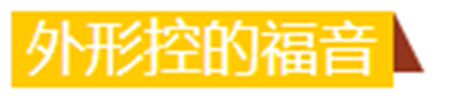 外形控的福音